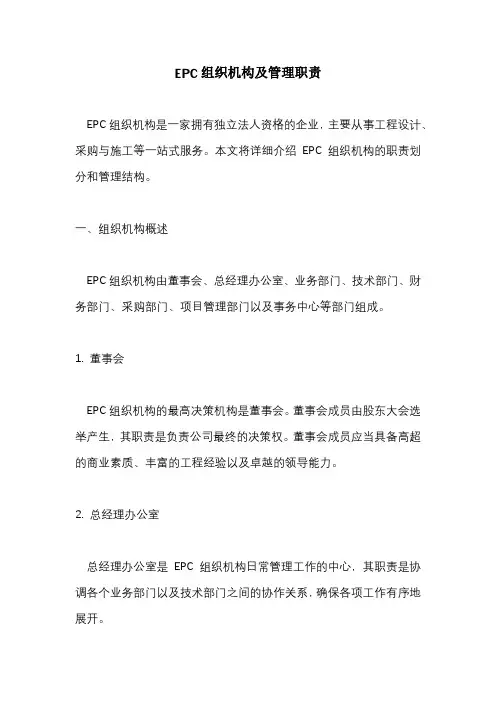 EPC 组织机构及管理职责

EPC 组织机构是一家拥有独立法人资格的企业，主要从事工程设计、采购与施工等一站式服务。本文将详细介绍 EPC 组织机构的职责划分和管理结构。

一、组织机构概述

EPC 组织机构由董事会、总经理办公室、业务部门、技术部门、财务部门、采购部门、项目管理部门以及事务中心等部门组成。

1. 董事会

EPC 组织机构的最高决策机构是董事会。董事会成员由股东大会选举产生，其职责是负责公司最终的决策权。董事会成员应当具备高超的商业素质、丰富的工程经验以及卓越的领导能力。

2. 总经理办公室

总经理办公室是 EPC 组织机构日常管理工作的中心，其职责是协调各个业务部门以及技术部门之间的协作关系，确保各项工作有序地展开。